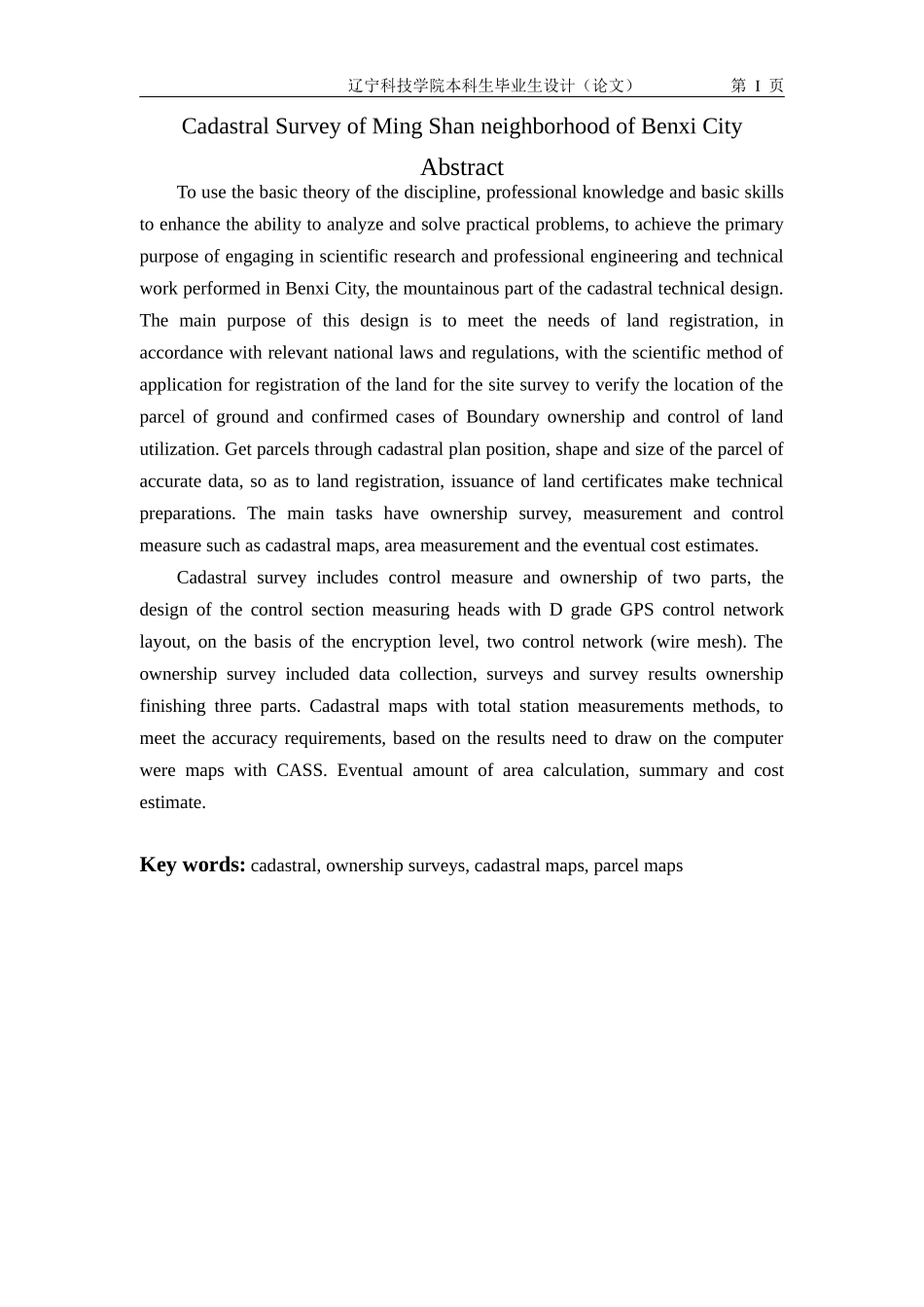 辽宁科技学院本科生毕业生设计（论文）　　第 I 页

Cadastral Survey of Ming Shan neighborhood of Benxi City

Abstract

To use the basic theory of the discipline, professional knowledge and basic skills to enhance the ability to analyze and solve practical problems, to achieve the primary purpose of engaging in scientific research and professional engineering and technical work performed in Benxi City, the mountainous part of the cadastral technical design. The main purpose of this design is to meet the needs of land registration, in accordance with relevant national laws and regulations, with the scientific method of application for registration of the land for the site survey to verify the location of the parcel of ground and confirmed cases of Boundary ownership and control of land utilization. Get parcels through cadastral plan position, shape and size of the parcel of accurate data, so as to land registration, issuance of land certificates make technical preparations. The main tasks have ownership survey, measurement and control measure such as cadastral maps, area measurement and the eventual cost estimates.

Cadastral survey includes control measure and ownership of two parts, the design of the control section measuring heads with D grade GPS control network layout, on the basis of the encryption level, two control network (wire mesh). The ownership survey included data collection, surveys and survey results ownership finishing three parts. Cadastral maps with total station measurements methods, to meet the accuracy requirements, based on the results need to draw on the computer were maps with CASS. Eventual amount of area calculation, summary and cost estimate.

Key words: cadastral, ownership surveys, cadastral maps, parcel maps